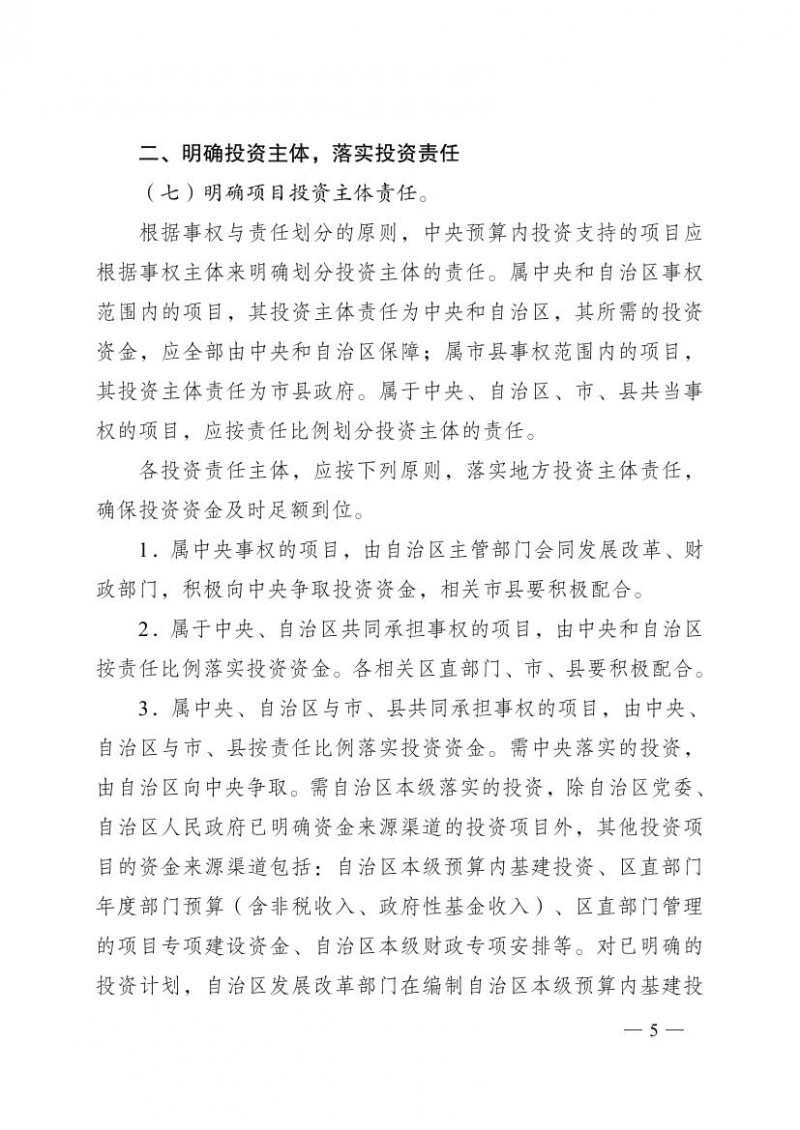 二、明确投资主体，落实投资责任

（七）明确项目投资主体责任。

根据事权与责任划分的原则，中央预算内投资支持的项目应根据事权主体来明确划分投资主体的责任。属中央和自治区事权范围内的项目，其投资主体责任为中央和自治区，其所需的投资资金，应全部由中央和自治区保障；属市县事权范围内的项目，其投资主体责任为市县政府。属于中央、自治区、市、县共当事权的项目，应按责任比例划分投资主体的责任。

各投资责任主体，应按下列原则，落实地方投资主体责任，确保投资资金及时足额到位。

1．属中央事权的项目，由自治区主管部门会同发展改革、财政部门，积极向中央争取投资资金，相关市县要积极配合。

2．属于中央、自治区共同承担事权的项目，由中央和自治区按责任比例落实投资资金。各相关区直部门、市、县要积极配合。

3．属中央、自治区与市、县共同承担事权的项目，由中央、自治区与市、县按责任比例落实投资资金。需中央落实的投资，由自治区向中央争取。需自治区本级落实的投资，除自治区党委、自治区人民政府已明确资金来源渠道的投资项目外，其他投资项目的资金来源渠道包括：自治区本级预算内基建投资、区直部门年度部门预算（含非税收入、政府性基金收入）、区直部门管理的项目专项建设资金、自治区本级财政专项安排等。对已明确的投资计划，自治区发展改革部门在编制自治区本级预算内基建投

— 5 —